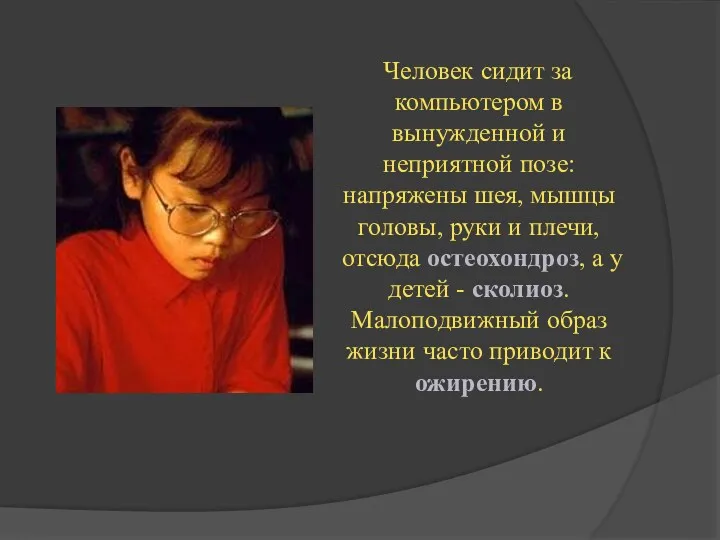 Человек сидит за компьютером в вынужденной и неприятной позе: напряжены шея, мышцы головы, руки и плечи, отсюда остеохондроз, а у детей - сколиоз. Малоподвижный образ жизни часто приводит к ожирению.